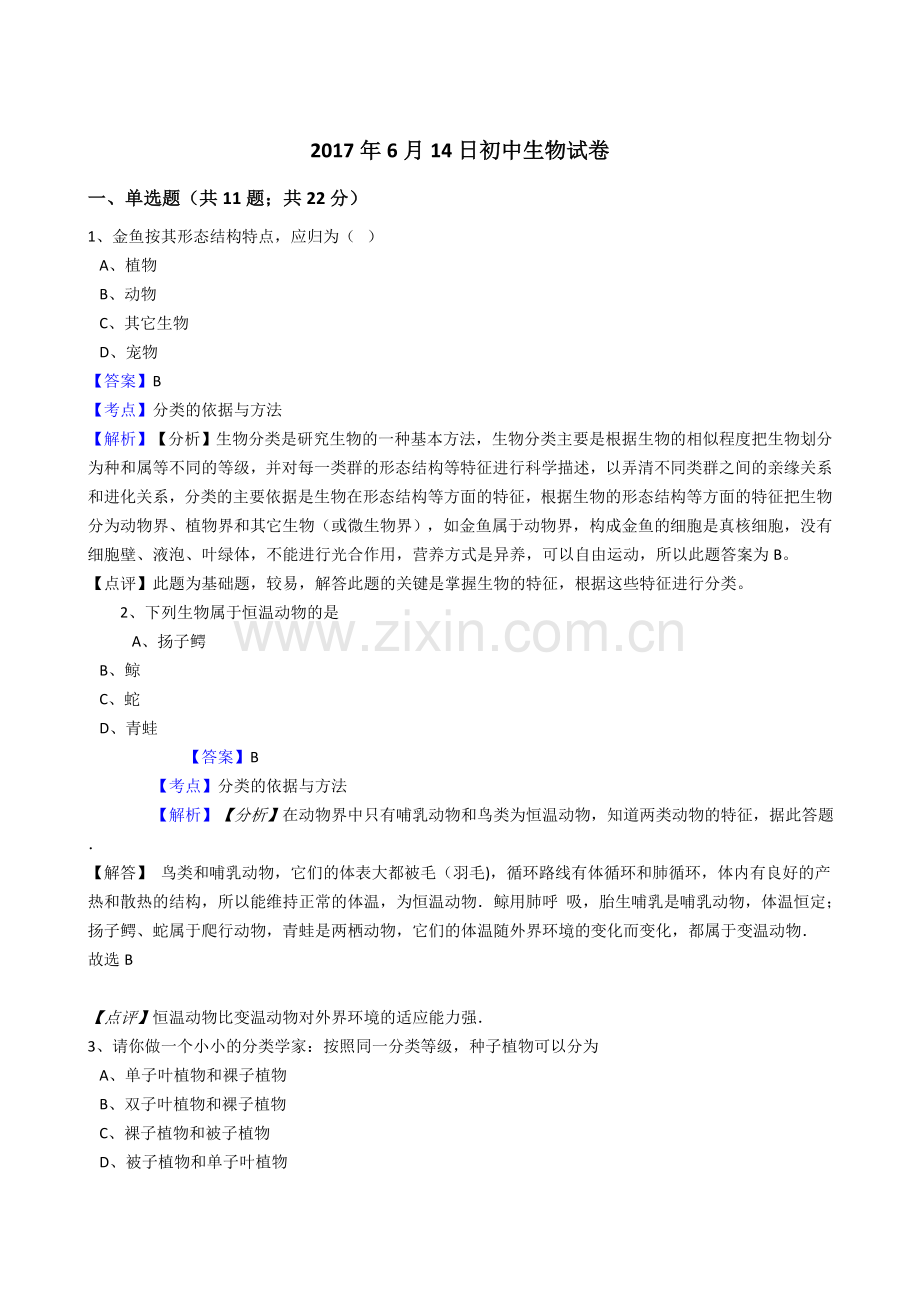 2017 年 6 月 14 日初中生物试卷

一、单选题（共 11 题；共 22 分）

1、金鱼按其形态结构特点，应归为（ ）
A、植物
B、动物
C、其它生物
D、宠物
【答案】B
【考点】分类的依据与方法
【解析】【分析】生物分类是研究生物的一种基本方法，生物分类主要是根据生物的相似程度把生物划分为种和属等不同的等级，并对每一类群的形态结构等特征进行科学描述，以弄清不同类群之间的亲缘关系和进化关系，分类的主要依据是生物在形态结构等方面的特征，根据生物的形态结构等方面的特征把生物分为动物界、植物界和其它生物（或微生物界），如金鱼属于动物界，构成金鱼的细胞是真核细胞，没有细胞壁、液泡、叶绿体，不能进行光合作用，营养方式是异养，可以自由运动，所以此题答案为 B。
【点评】此题为基础题，较易，解答此题的关键是掌握生物的特征，根据这些特征进行分类。
2、下列生物属于恒温动物的是
A、扬子鳄
B、鲸
C、蛇
D、青蛙
【答案】B
【考点】分类的依据与方法
【解析】【分析】在动物界中只有哺乳动物和鸟类为恒温动物，知道两类动物的特征，据此答题.
【解答】 鸟类和哺乳动物，它们的体表大都被毛（羽毛），循环路线有体循环和肺循环，体内有良好的产热和散热的结构，所以能维持正常的体温，为恒温动物．鲸用肺呼 吸，胎生哺乳是哺乳动物，体温恒定；扬子鳄、蛇属于爬行动物，青蛙是两栖动物，它们的体温随外界环境的变化而变化，都属于变温动物．
故选 B

【点评】恒温动物比变温动物对外界环境的适应能力强．
3、请你做一个小小的分类学家：按照同一分类等级，种子植物可以分为
A、单子叶植物和裸子植物
B、双子叶植物和裸子植物
C、裸子植物和被子植物
D、被子植物和单子叶植物

www.zixin.com.cn